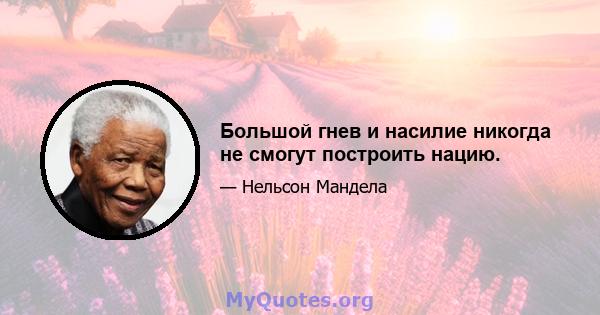 Большой гнев и насилие никогда не смогут построить нацию.

— Нельсон Мандела

MyQuotes.org